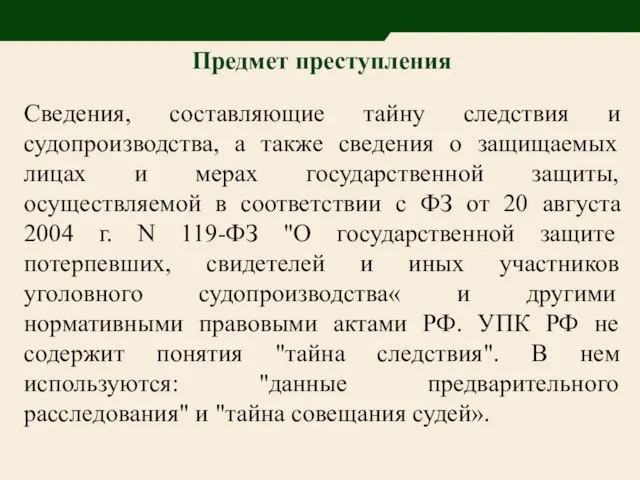 Предмет преступления

Сведения, составляющие тайну следствия и судопроизводства, а также сведения о защищаемых лицах и мерах государственной защиты, осуществляемой в соответствии с ФЗ от 20 августа 2004 г. N 119-ФЗ "О государственной защите потерпевших, свидетелей и иных участников уголовного судопроизводства« и другими нормативными правовыми актами РФ. УПК РФ не содержит понятия "тайна следствия". В нем используются: "данные предварительного расследования" и "тайна совещания судей».